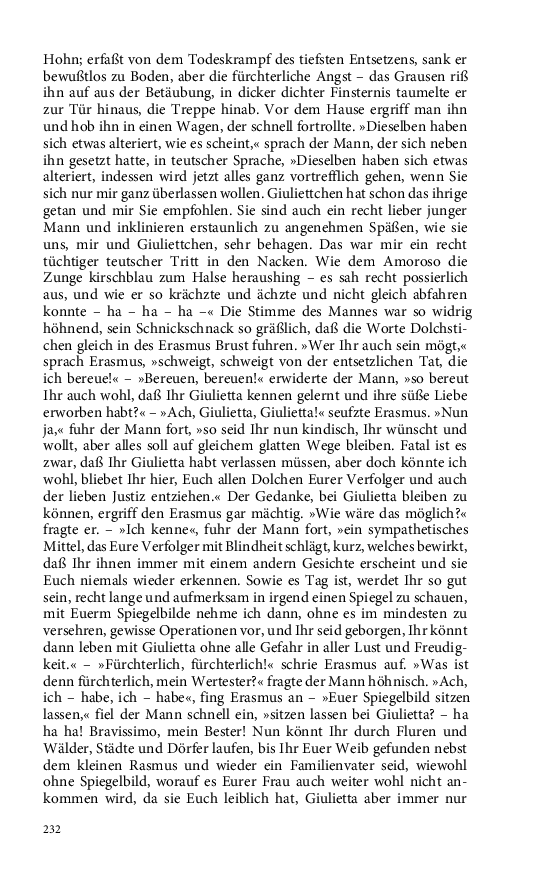 Hohn; erfaßt von dem Todeskrampf des tiefsten Entsetzens, sank er bewußtlos zu Boden, aber die fürchterliche Angst – das Grausen riß ihn auf aus der Betäubung, in dicker dichter Finsternis taumelte er zur Tür hinaus, die Treppe hinab. Vor dem Hause ergriff man ihn und hob ihn in einen Wagen, der schnell fortrollte. »Dieselben haben sich etwas alteriert, wie es scheint,« sprach der Mann, der sich neben ihn gesetzt hatte, in teutscher Sprache, »Dieselben haben sich etwas alteriert, indessen wird jetzt alles ganz vortrefflich gehen, wenn Sie sich nur mir ganz überlassen wollen. Giuliettchen hat schon das ihrige getan und mir Sie empfohlen. Sie sind auch ein recht lieber junger Mann und inklinieren erstaunlich zu angenehmen Späßen, wie sie uns, mir und Giuliettchen, sehr behagen. Das war mir ein recht tüchtiger teutscher Tritt in den Nacken. Wie dem Amoroso die Zunge kirschblau zum Halse heraushing – es sah recht possierlich aus, und wie er so krächzte und ächzte und nicht gleich abfahren konnte – ha – ha – ha –« Die Stimme des Mannes war so widrig höhnend, sein Schnickschnack so gräßlich, daß die Worte Dolchstichen gleich in des Erasmus Brust fuhren. »Wer Ihr auch sein mögt,« sprach Erasmus, »schweigt, schweigt von der entsetzlichen Tat, die ich bereue!« – »Bereuen, bereuen!« erwiderte der Mann, »so bereut Ihr auch wohl, daß Ihr Giulietta kennen gelernt und ihre süße Liebe erworben habt?« – »Ach, Giulietta, Giulietta!« seufzte Erasmus. »Nun ja,« fuhr der Mann fort, »so seid Ihr nun kindisch, Ihr wünscht und wollt, aber alles soll auf gleichem glatten Wege bleiben. Fatal ist es zwar, daß Ihr Giulietta habt verlassen müssen, aber doch könnte ich wohl, bliebet Ihr hier, Euch allen Dolchen Eurer Verfolger und auch der lieben Justiz entziehen.« Der Gedanke, bei Giulietta bleiben zu können, ergriff den Erasmus gar mächtig. »Wie wäre das möglich?« fragte er. – »Ich kenne«, fuhr der Mann fort, »ein sympathetisches Mittel, das Eure Verfolger mit Blindheit schlägt, kurz, welches bewirkt, daß Ihr ihnen immer mit einem andern Gesichte erscheint und sie Euch niemals wieder erkennen. Sowie es Tag ist, werdet Ihr so gut sein, recht lange und aufmerksam in irgend einen Spiegel zu schauen, mit Euerm Spiegelbilde nehme ich dann, ohne es im mindesten zu versehren, gewisse Operationen vor, und Ihr seid geborgen, Ihr könnt dann leben mit Giulietta ohne alle Gefahr in aller Lust und Freudigkeit.« – »Fürchterlich, fürchterlich!« schrie Erasmus auf. »Was ist denn fürchterlich, mein Wertester?« fragte der Mann höhnisch. »Ach, ich – habe, ich – habe«, fing Erasmus an – »Euer Spiegelbild sitzen lassen,« fiel der Mann schnell ein, »sitzen lassen bei Giulietta? – ha ha ha! Bravissimo, mein Bester! Nun könnt Ihr durch Fluren und Wälder, Städte und Dörfer laufen, bis Ihr Euer Weib gefunden nebst dem kleinen Rasmus und wieder ein Familienvater seid, wiewohl ohne Spiegelbild, worauf es Eurer Frau auch weiter wohl nicht ankommen wird, da sie Euch leiblich hat, Giulietta aber immer nur

232